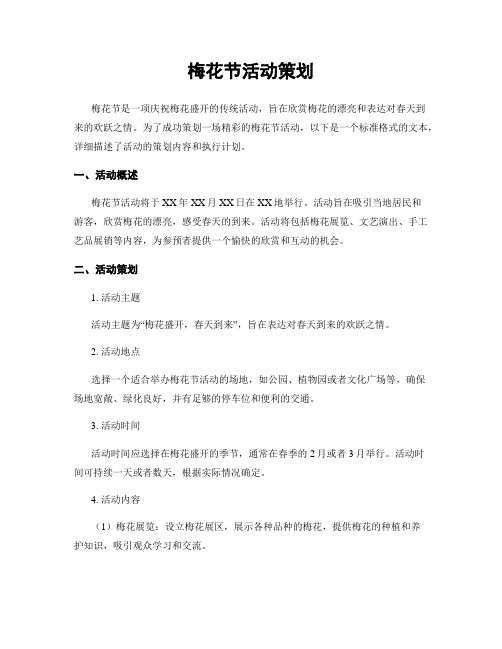 梅花节活动策划

梅花节是一项庆祝梅花盛开的传统活动，旨在欣赏梅花的漂亮和表达对春天到来的欢跃之情。为了成功策划一场精彩的梅花节活动，以下是一个标准格式的文本，详细描述了活动的策划内容和执行计划。

一、活动概述

梅花节活动将于XX年XX月XX日在XX地举行。活动旨在吸引当地居民和游客，欣赏梅花的漂亮，感受春天的到来。活动将包括梅花展览、文艺演出、手工艺品展销等内容，为参预者提供一个愉快的欣赏和互动的机会。

二、活动策划

1. 活动主题

活动主题为“梅花盛开，春天到来”，旨在表达对春天到来的欢跃之情。

2. 活动地点

选择一个适合举办梅花节活动的场地，如公园、植物园或者文化广场等，确保场地宽敞、绿化良好，并有足够的停车位和便利的交通。

3. 活动时间

活动时间应选择在梅花盛开的季节，通常在春季的2月或者3月举行。活动时间可持续一天或者数天，根据实际情况确定。

4. 活动内容

（1）梅花展览：设立梅花展区，展示各种品种的梅花，提供梅花的种植和养护知识，吸引观众学习和交流。